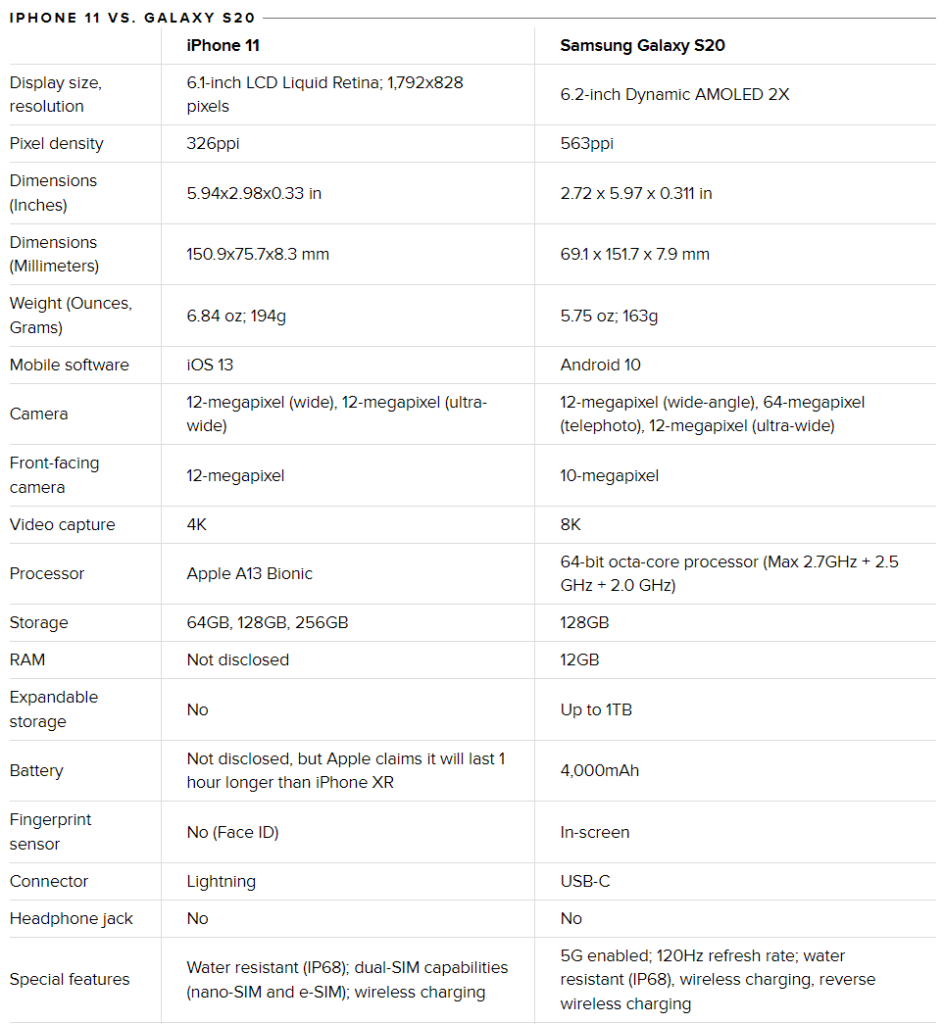 IPHONE 11 VS. GALAXY S20

| | iPhone 11 | Samsung Galaxy S20 |
|---|---|---|
| Display size, resolution | 6.1-inch LCD Liquid Retina; 1,792x828 pixels | 6.2-inch Dynamic AMOLED 2X |
| Pixel density | 326ppi | 563ppi |
| Dimensions (Inches) | 5.94x2.98x0.33 in | 2.72 x 5.97 x 0.311 in |
| Dimensions (Millimeters) | 150.9x75.7x8.3 mm | 69.1 x 151.7 x 7.9 mm |
| Weight (Ounces, Grams) | 6.84 oz; 194g | 5.75 oz; 163g |
| Mobile software | iOS 13 | Android 10 |
| Camera | 12-megapixel (wide), 12-megapixel (ultra-wide) | 12-megapixel (wide-angle), 64-megapixel (telephoto), 12-megapixel (ultra-wide) |
| Front-facing camera | 12-megapixel | 10-megapixel |
| Video capture | 4K | 8K |
| Processor | Apple A13 Bionic | 64-bit octa-core processor (Max 2.7GHz + 2.5 GHz + 2.0 GHz) |
| Storage | 64GB, 128GB, 256GB | 128GB |
| RAM | Not disclosed | 12GB |
| Expandable storage | No | Up to 1TB |
| Battery | Not disclosed, but Apple claims it will last 1 hour longer than iPhone XR | 4,000mAh |
| Fingerprint sensor | No (Face ID) | In-screen |
| Connector | Lightning | USB-C |
| Headphone jack | No | No |
| Special features | Water resistant (IP68); dual-SIM capabilities (nano-SIM and e-SIM); wireless charging | 5G enabled; 120Hz refresh rate; water resistant (IP68), wireless charging, reverse wireless charging |